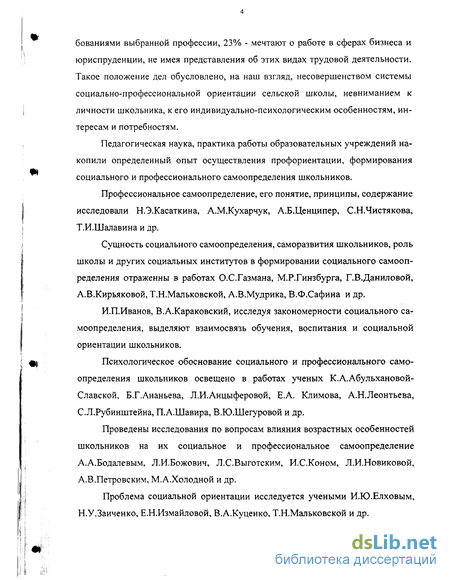 4

бованиями выбранной профессии, 23% - мечтают о работе в сферах бизнеса и юриспруденции, не имея представления об этих видах трудовой деятельности. Такое положение дел обусловлено, на наш взгляд, несовершенством системы социально-профессиональной ориентации сельской школы, невниманием к личности школьника, к его индивидуально-психологическим особенностям, интересам и потребностям.

Педагогическая наука, практика работы образовательных учреждений накопили определенный опыт осуществления профориентации, формирования социального и профессионального самоопределения школьников.

Профессиональное самоопределение, его понятие, принципы, содержание исследовали Н.Э.Касаткина, А.М.Кухарчук, А.Б.Ценципер, С.Н.Чистякова, Т.И.Шалавина и др.

Сущность социального самоопределения, саморазвития школьников, роль школы и других социальных институтов в формировании социального самоопределения отраженны в работах О.С.Газмана, М.Р.Гинзбурга, Г.В.Даниловой, А.В.Кирьяковой, Т.Н.Мальковской, А.В.Мудрика, В.Ф.Сафина и др.

И.П.Иванов, В.А.Караковский, исследуя закономерности социального самоопределения, выделяют взаимосвязь обучения, воспитания и социальной ориентации школьников.

Психологическое обоснование социального и профессионального самоопределения школьников освещено в работах ученых К.А.Абульхановой-Славской, Б.Г.Ананьева, Л.И.Анцыферовой, Е.А. Климова, А.Н.Леонтьева, С.Л.Рубинштейна, П.А.Шавира, В.Ю.Шегуровой и др.

Проведены исследования по вопросам влияния возрастных особенностей школьников на их социальное и профессиональное самоопределение А.А.Бодалевым, Л.И.Божович, Л.С.Выготским, И.С.Коном, Л.И.Новиковой, А.В.Петровским, М.А.Холодной и др.

Проблема социальной ориентации исследуется учеными И.Ю.Елховым, Н.У.Заиченко, Е.Н.Измайловой, В.А.Куценко, Т.Н.Мальковской и др.

dsLib.net
библиотека диссертаций